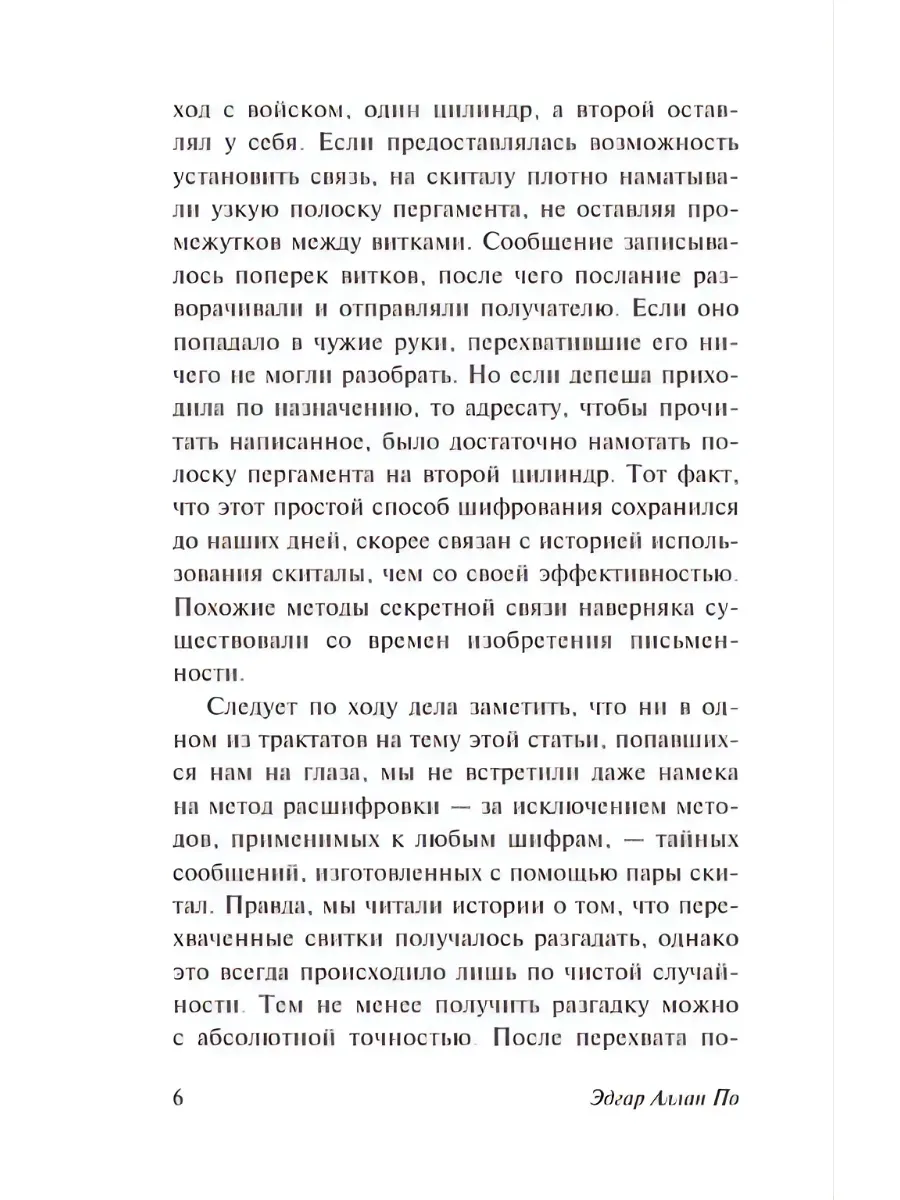 ход с войском, один цилиндр, а второй оставлял у себя. Если предоставлялась возможность установить связь, на скиталу плотно наматывали узкую полоску пергамента, не оставляя промежутков между витками. Сообщение записывалось поперек витков, после чего послание разворачивали и отправляли получателю. Если оно попадало в чужие руки, перехватившие его ничего не могли разобрать. Но если депеша приходила по назначению, то адресату, чтобы прочитать написанное, было достаточно намотать полоску пергамента на второй цилиндр. Тот факт, что этот простой способ шифрования сохранился до наших дней, скорее связан с историей использования скиталы, чем со своей эффективностью. Похожие методы секретной связи наверняка существовали со времен изобретения письменности.

Следует по ходу дела заметить, что ни в одном из трактатов на тему этой статьи, попавшихся нам на глаза, мы не встретили даже намека на метод расшифровки — за исключением методов, применимых к любым шифрам, — тайных сообщений, изготовленных с помощью пары скитал. Правда, мы читали истории о том, что перехваченные свитки получалось разгадать, однако это всегда происходило лишь по чистой случайности. Тем не менее получить разгадку можно с абсолютной точностью. После перехвата по-

6 Эдгар Аллан По